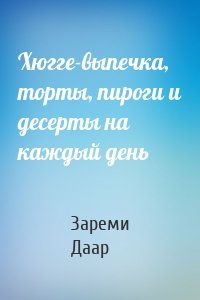 Хюгге-выпечка, торты, пироги и десерты на каждый день

Зареми Даар